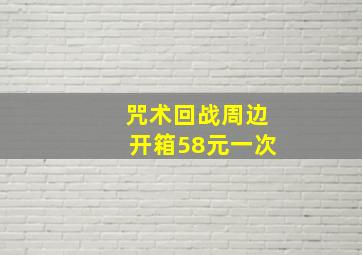 咒术回战周边
开箱58元一次